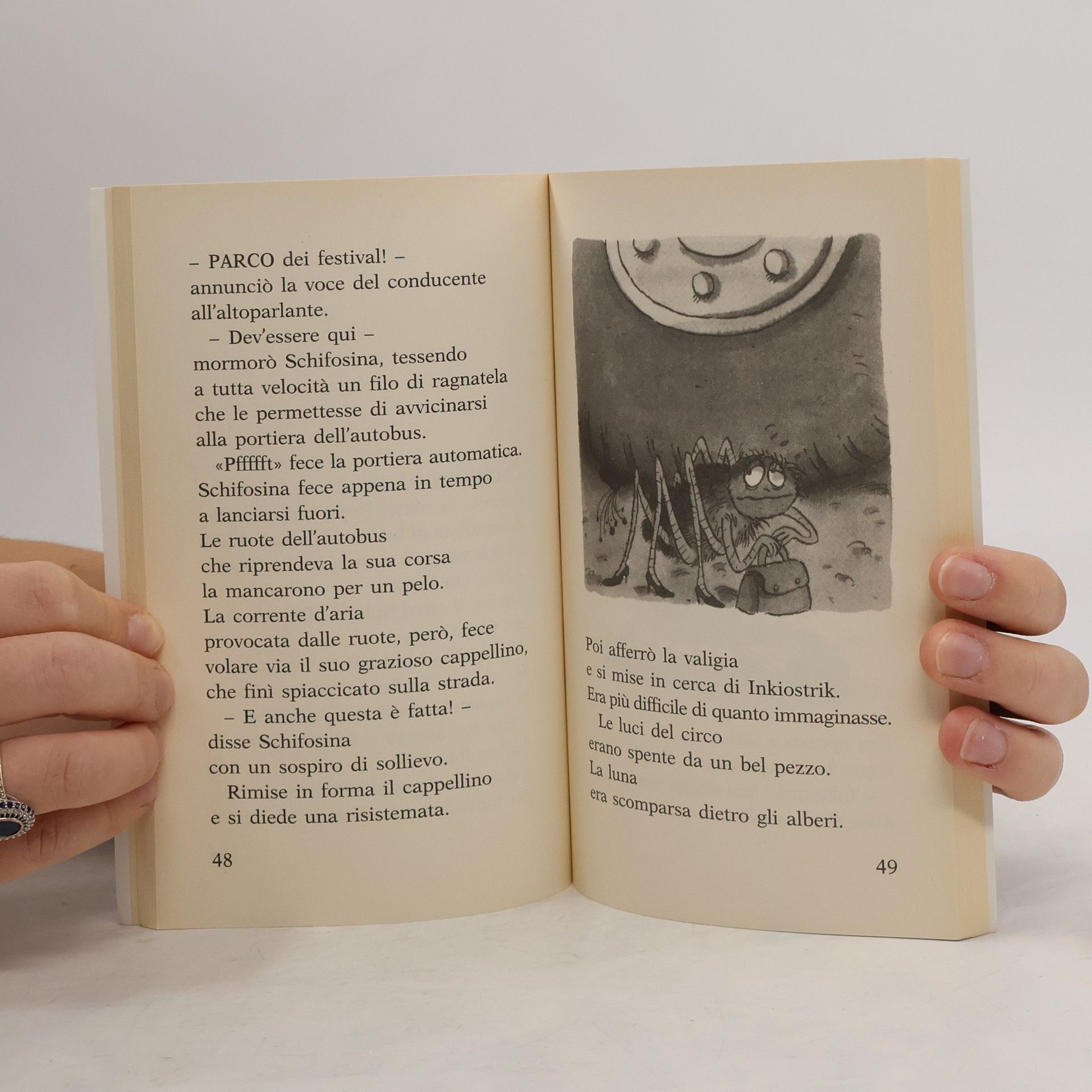 – PARCO dei festival! – annunciò la voce del conducente all'altoparlante.

– Dev'essere qui – mormorò Schifosina, tessendo a tutta velocità un filo di ragnatela che le permettesse di avvicinarsi alla portiera dell'autobus.

«Pffffft» fece la portiera automatica. Schifosina fece appena in tempo a lanciarsi fuori. Le ruote dell'autobus che riprendeva la sua corsa la mancarono per un pelo. La corrente d'aria provocata dalle ruote, però, fece volare via il suo grazioso cappellino, che finì spiaccicato sulla strada.

– E anche questa è fatta! – disse Schifosina con un sospiro di sollievo.

Rimise in forma il cappellino e si diede una risistemata.

48

Poi afferrò la valigia e si mise in cerca di Inkiostrik. Era più difficile di quanto immaginasse.

Le luci del circo erano spente da un bel pezzo. La luna era scomparsa dietro gli alberi.

49